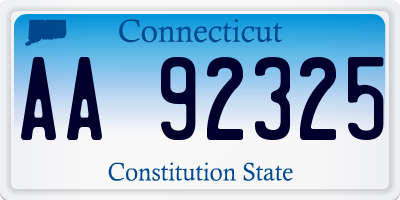 Connecticut

AA 92325

Constitution State